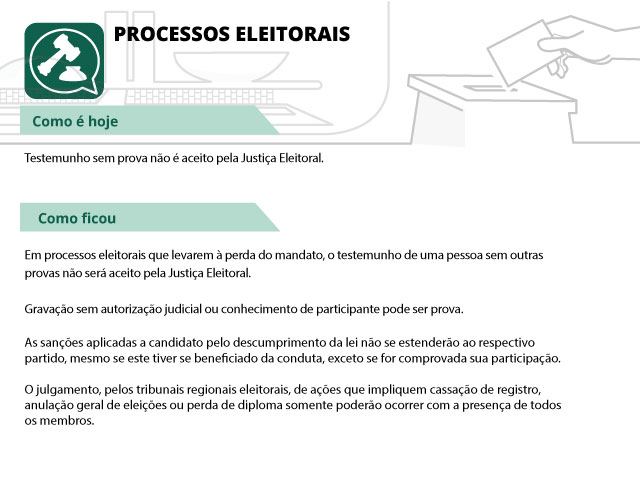 PROCESSOS ELEITORAIS

Como é hoje

Testemunho sem prova não é aceito pela Justiça Eleitoral.

Como ficou

Em processos eleitorais que levarem à perda do mandato, o testemunho de uma pessoa sem outras provas não será aceito pela Justiça Eleitoral.

Gravação sem autorização judicial ou conhecimento de participante pode ser prova.

As sanções aplicadas a candidato pelo descumprimento da lei não se estenderão ao respectivo partido, mesmo se este tiver se beneficiado da conduta, exceto se for comprovada sua participação.

O julgamento, pelos tribunais regionais eleitorais, de ações que impliquem cassação de registro, anulação geral de eleições ou perda de diploma somente poderão ocorrer com a presença de todos os membros.